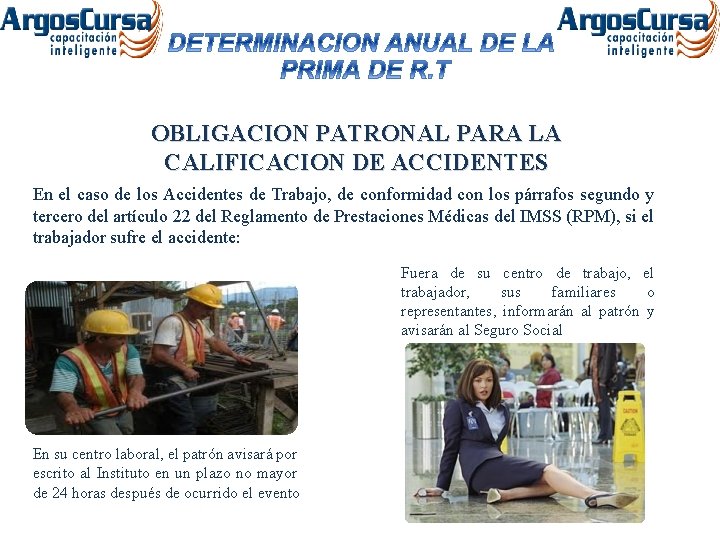 ArgosCursa
capacitación
inteligente

DETERMINACION ANUAL DE LA PRIMA DE R.T

ArgosCursa
capacitación
inteligente

OBLIGACION PATRONAL PARA LA CALIFICACION DE ACCIDENTES

En el caso de los Accidentes de Trabajo, de conformidad con los párrafos segundo y tercero del artículo 22 del Reglamento de Prestaciones Médicas del IMSS (RPM), si el trabajador sufre el accidente:

En su centro laboral, el patrón avisará por escrito al Instituto en un plazo no mayor de 24 horas después de ocurrido el evento

Fuera de su centro de trabajo, el trabajador, sus familiares o representantes, informarán al patrón y avisarán al Seguro Social